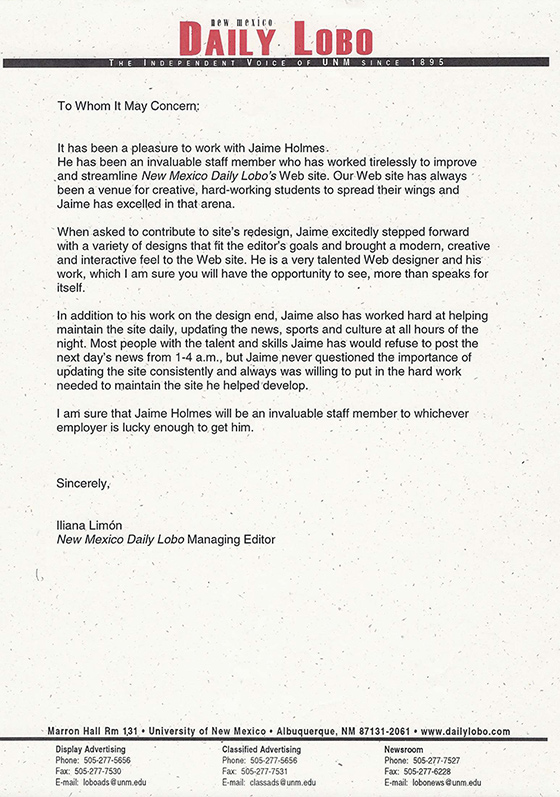 new mexico
DAILY LOBO
THE INDEPENDENT VOICE OF UNM SINCE 1895

To Whom It May Concern:

It has been a pleasure to work with Jaime Holmes.
He has been an invaluable staff member who has worked tirelessly to improve and streamline New Mexico Daily Lobo's Web site. Our Web site has always been a venue for creative, hard-working students to spread their wings and Jaime has excelled in that arena.

When asked to contribute to site's redesign, Jaime excitedly stepped forward with a variety of designs that fit the editor's goals and brought a modern, creative and interactive feel to the Web site. He is a very talented Web designer and his work, which I am sure you will have the opportunity to see, more than speaks for itself.

In addition to his work on the design end, Jaime also has worked hard at helping maintain the site daily, updating the news, sports and culture at all hours of the night. Most people with the talent and skills Jaime has would refuse to post the next day's news from 1-4 a.m., but Jaime never questioned the importance of updating the site consistently and always was willing to put in the hard work needed to maintain the site he helped develop.

I am sure that Jaime Holmes will be an invaluable staff member to whichever employer is lucky enough to get him.

Sincerely,

Iliana Limón
New Mexico Daily Lobo Managing Editor

Marron Hall Rm 131 • University of New Mexico • Albuquerque, NM 87131-2061 • www.dailylobo.com

Display Advertising
Phone: 505-277-5656
Fax: 505-277-7530
E-mail: loboads@unm.edu

Classified Advertising
Phone: 505-277-5656
Fax: 505-277-7531
E-mail: classads@unm.edu

Newsroom
Phone: 505-277-7527
Fax: 505-277-6228
E-mail: lobonews@unm.edu